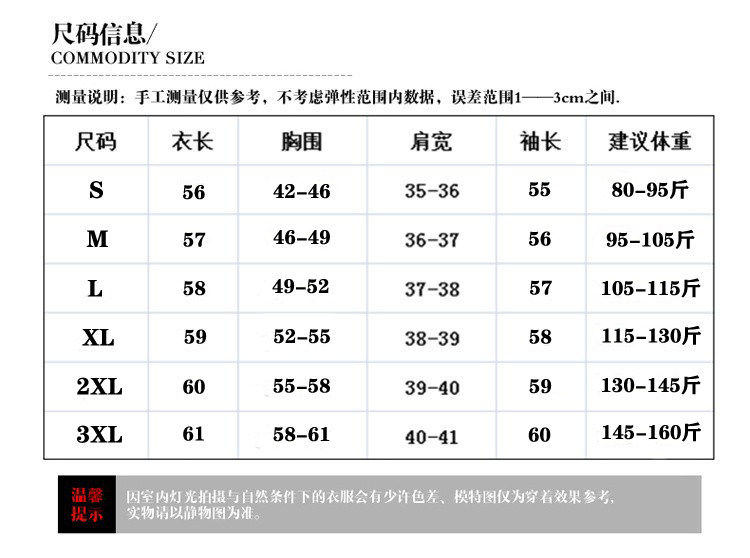 尺码信息/
COMMODITY SIZE

测量说明：手工测量仅供参考，不考虑弹性范围内数据，误差范围1——3cm之间.

| 尺码 | 衣长 | 胸围 | 肩宽 | 袖长 | 建议体重 |
|---|---|---|---|---|---|
| S | 56 | 42-46 | 35-36 | 55 | 80-95斤 |
| M | 57 | 46-49 | 36-37 | 56 | 95-105斤 |
| L | 58 | 49-52 | 37-38 | 57 | 105-115斤 |
| XL | 59 | 52-55 | 38-39 | 58 | 115-130斤 |
| 2XL | 60 | 55-58 | 39-40 | 59 | 130-145斤 |
| 3XL | 61 | 58-61 | 40-41 | 60 | 145-160斤 |

温馨提示

因室内灯光拍摄与自然条件下的衣服会有少许色差、模特图仅为穿着效果参考，实物请以静物图为准。